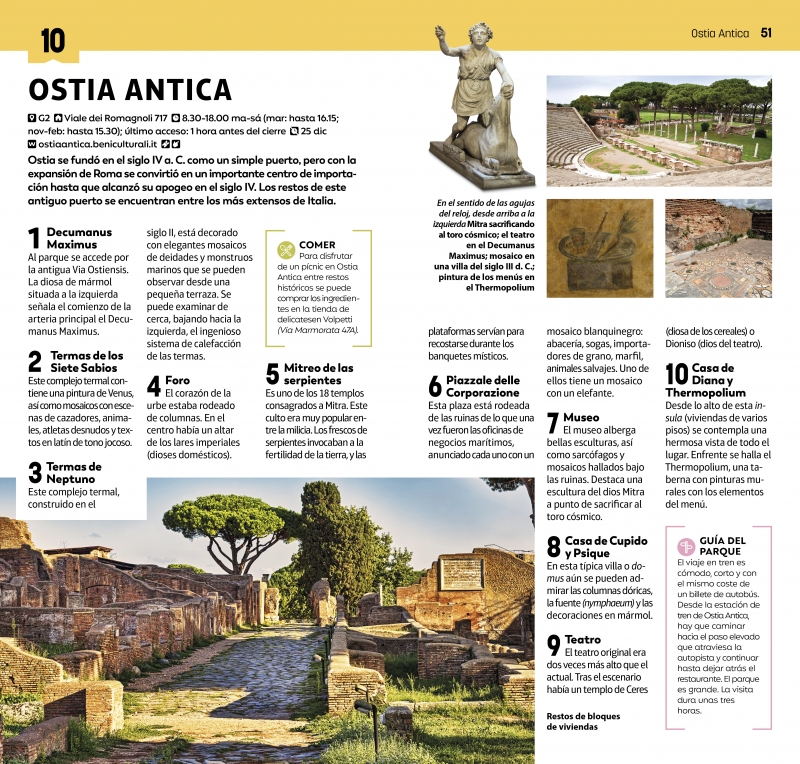 10

Ostia Antica 51

OSTIA ANTICA

G2 Viale dei Romagnoli 717 8.30-18.00 ma-sá (mar: hasta 16.15; nov-feb: hasta 15.30); último acceso: 1 hora antes del cierre 25 dic
ostiaantica.beniculturali.it

Ostia se fundó en el siglo IV a. C. como un simple puerto, pero con la expansión de Roma se convirtió en un importante centro de importación hasta que alcanzó su apogeo en el siglo IV. Los restos de este antiguo puerto se encuentran entre los más extensos de Italia.

En el sentido de las agujas del reloj, desde arriba a la izquierda Mitra sacrificando al toro cósmico; el teatro en el Decumanus Maximus; mosaico en una villa del siglo III d. C.; pintura de los menús en el Thermopolium

1 Decumanus Maximus
Al parque se accede por la antigua Via Ostiensis. La diosa de mármol situada a la izquierda señala el comienzo de la arteria principal el Decumanus Maximus.

2 Termas de los Siete Sabios
Este complejo termal contiene una pintura de Venus, así como mosaicos con escenas de cazadores, animales, atletas desnudos y textos en latín de tono jocoso.

3 Termas de Neptuno
Este complejo termal, construido en el siglo II, está decorado con elegantes mosaicos de deidades y monstruos marinos que se pueden observar desde una pequeña terraza. Se puede examinar de cerca, bajando hacia la izquierda, el ingenioso sistema de calefacción de las termas.

4 Foro
El corazón de la urbe estaba rodeado de columnas. En el centro había un altar de los lares imperiales (dioses domésticos).

COMER
Para disfrutar de un pícnic en Ostia Antica entre restos históricos se puede comprar los ingredientes en la tienda de delicatesen Volpetti (Via Marmorata 47A).

5 Mitreo de las serpientes
Es uno de los 18 templos consagrados a Mitra. Este culto era muy popular entre la milicia. Los frescos de serpientes invocaban a la fertilidad de la tierra, y las plataformas servían para recostarse durante los banquetes místicos.

6 Piazzale delle Corporazione
Esta plaza está rodeada de las ruinas de lo que una vez fueron las oficinas de negocios marítimos, anunciado cada uno con un mosaico blanquinegro: abacería, sogas, importadores de grano, marfil, animales salvajes. Uno de ellos tiene un mosaico con un elefante.

7 Museo
El museo alberga bellas esculturas, así como sarcófagos y mosaicos hallados bajo las ruinas. Destaca una escultura del dios Mitra a punto de sacrificar al toro cósmico.

8 Casa de Cupido y Psique
En esta típica villa o domus aún se pueden admirar las columnas dóricas, la fuente (nymphaeum) y las decoraciones en mármol.

9 Teatro
El teatro original era dos veces más alto que el actual. Tras el escenario había un templo de Ceres (diosa de los cereales) o Dioniso (dios del teatro).

10 Casa de Diana y Thermopolium
Desde lo alto de esta insula (viviendas de varios pisos) se contempla una hermosa vista de todo el lugar. Enfrente se halla el Thermopolium, una taberna con pinturas murales con los elementos del menú.

GUÍA DEL PARQUE
El viaje en tren es cómodo, corto y con el mismo coste de un billete de autobús. Desde la estación de tren de Ostia Antica, hay que caminar hacia el paso elevado que atraviesa la autopista y continuar hasta dejar atrás el restaurante. El parque es grande. La visita dura unas tres horas.

Restos de bloques de viviendas